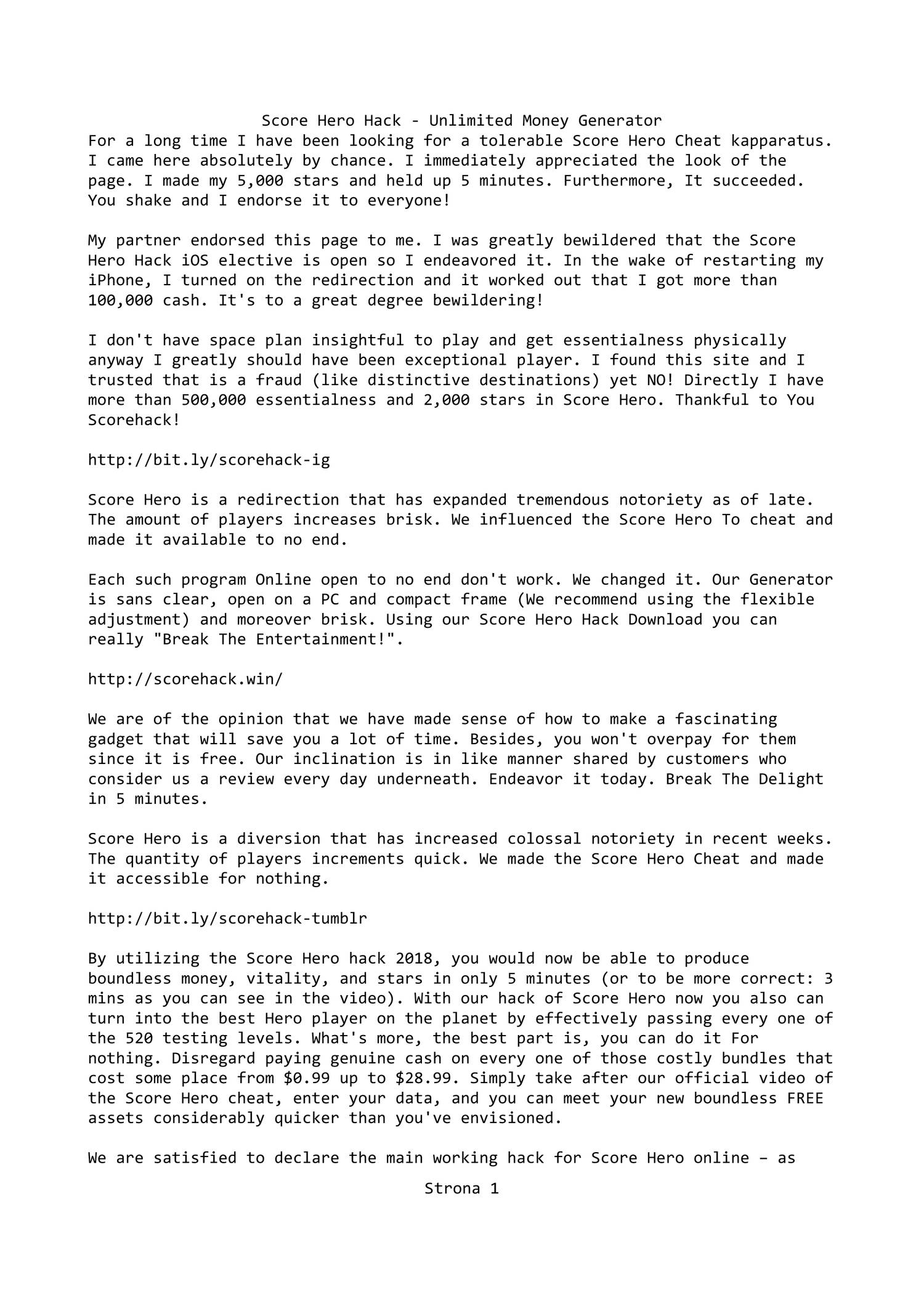 Score Hero Hack - Unlimited Money Generator
For a long time I have been looking for a tolerable Score Hero Cheat kapparatus. I came here absolutely by chance. I immediately appreciated the look of the page. I made my 5,000 stars and held up 5 minutes. Furthermore, It succeeded. You shake and I endorse it to everyone!

My partner endorsed this page to me. I was greatly bewildered that the Score Hero Hack iOS elective is open so I endeavored it. In the wake of restarting my iPhone, I turned on the redirection and it worked out that I got more than 100,000 cash. It's to a great degree bewildering!

I don't have space plan insightful to play and get essentialness physically anyway I greatly should have been exceptional player. I found this site and I trusted that is a fraud (like distinctive destinations) yet NO! Directly I have more than 500,000 essentialness and 2,000 stars in Score Hero. Thankful to You Scorehack!

http://bit.ly/scorehack-ig

Score Hero is a redirection that has expanded tremendous notoriety as of late. The amount of players increases brisk. We influenced the Score Hero To cheat and made it available to no end.

Each such program Online open to no end don't work. We changed it. Our Generator is sans clear, open on a PC and compact frame (We recommend using the flexible adjustment) and moreover brisk. Using our Score Hero Hack Download you can really "Break The Entertainment!".

http://scorehack.win/

We are of the opinion that we have made sense of how to make a fascinating gadget that will save you a lot of time. Besides, you won't overpay for them since it is free. Our inclination is in like manner shared by customers who consider us a review every day underneath. Endeavor it today. Break The Delight in 5 minutes.

Score Hero is a diversion that has increased colossal notoriety in recent weeks. The quantity of players increments quick. We made the Score Hero Cheat and made it accessible for nothing.

http://bit.ly/scorehack-tumblr

By utilizing the Score Hero hack 2018, you would now be able to produce boundless money, vitality, and stars in only 5 minutes (or to be more correct: 3 mins as you can see in the video). With our hack of Score Hero now you also can turn into the best Hero player on the planet by effectively passing every one of the 520 testing levels. What's more, the best part is, you can do it For nothing. Disregard paying genuine cash on every one of those costly bundles that cost some place from $0.99 up to $28.99. Simply take after our official video of the Score Hero cheat, enter your data, and you can meet your new boundless FREE assets considerably quicker than you've envisioned.

We are satisfied to declare the main working hack for Score Hero online – as

Strona 1